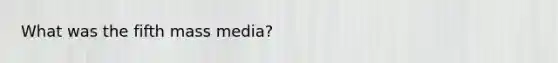 What was the fifth mass media?